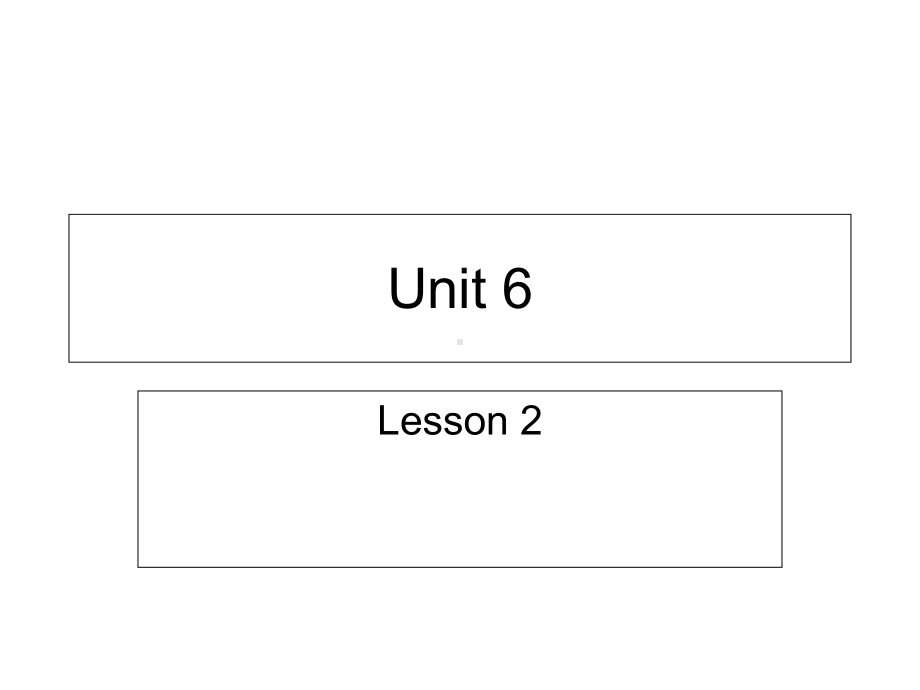 Unit 6

Lesson 2